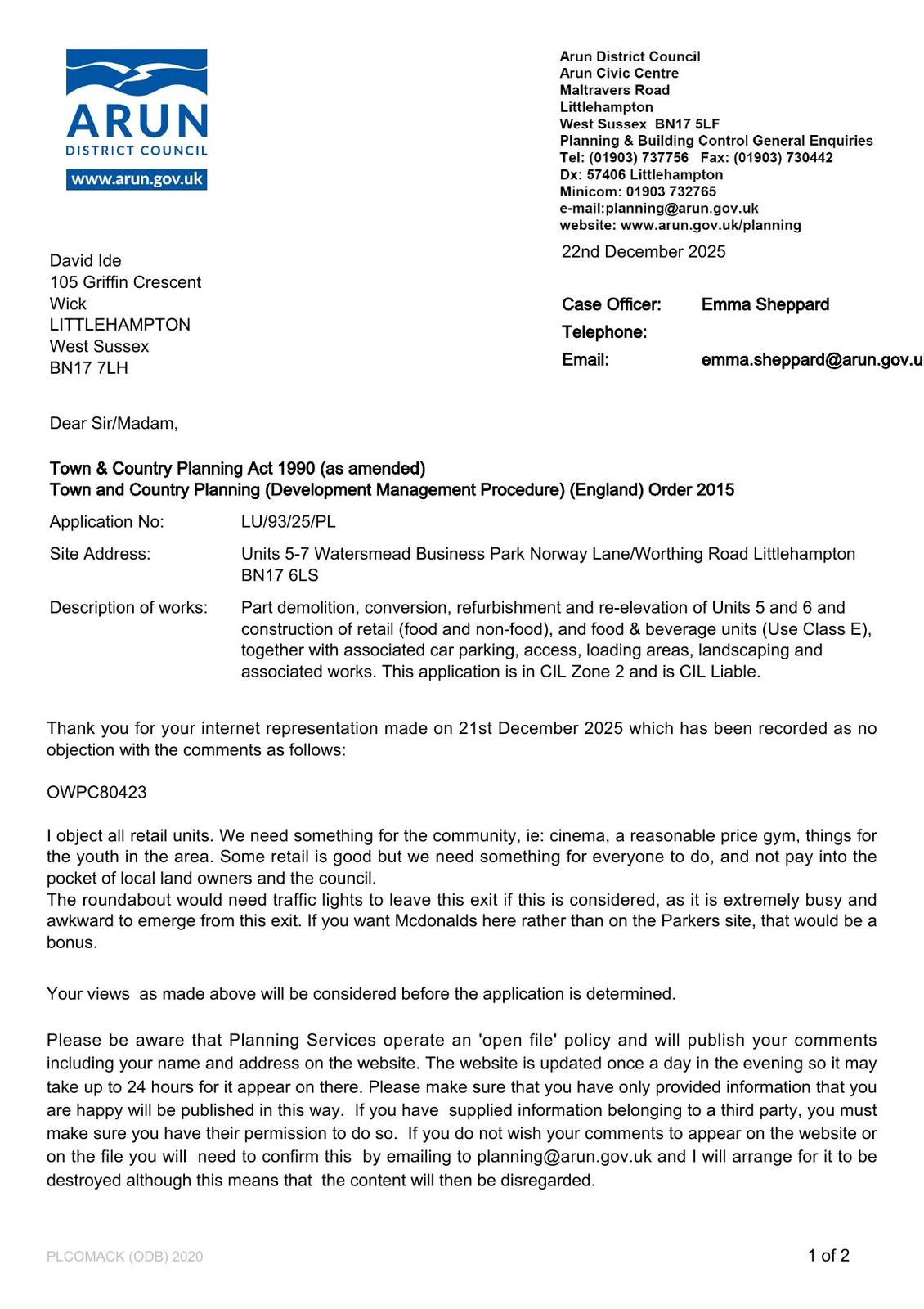 ARUN
DISTRICT COUNCIL
www.arun.gov.uk

Arun District Council
Arun Civic Centre
Maltravers Road
Littlehampton
West Sussex BN17 5LF
Planning & Building Control General Enquiries
Tel: (01903) 737756 Fax: (01903) 730442
Dx: 57406 Littlehampton
Minicom: 01903 732765
e-mail:planning@arun.gov.uk
website: www.arun.gov.uk/planning

22nd December 2025

David Ide
105 Griffin Crescent
Wick
LITTLEHAMPTON
West Sussex
BN17 7LH

Case Officer: Emma Sheppard
Telephone:
Email: emma.sheppard@arun.gov.u

Dear Sir/Madam,

Town & Country Planning Act 1990 (as amended)
Town and Country Planning (Development Management Procedure) (England) Order 2015

Application No: LU/93/25/PL

Site Address: Units 5-7 Watersmead Business Park Norway Lane/Worthing Road Littlehampton BN17 6LS

Description of works: Part demolition, conversion, refurbishment and re-elevation of Units 5 and 6 and construction of retail (food and non-food), and food & beverage units (Use Class E), together with associated car parking, access, loading areas, landscaping and associated works. This application is in CIL Zone 2 and is CIL Liable.

Thank you for your internet representation made on 21st December 2025 which has been recorded as no objection with the comments as follows:

OWPC80423

I object all retail units. We need something for the community, ie: cinema, a reasonable price gym, things for the youth in the area. Some retail is good but we need something for everyone to do, and not pay into the pocket of local land owners and the council.
The roundabout would need traffic lights to leave this exit if this is considered, as it is extremely busy and awkward to emerge from this exit. If you want Mcdonalds here rather than on the Parkers site, that would be a bonus.

Your views as made above will be considered before the application is determined.

Please be aware that Planning Services operate an 'open file' policy and will publish your comments including your name and address on the website. The website is updated once a day in the evening so it may take up to 24 hours for it appear on there. Please make sure that you have only provided information that you are happy will be published in this way. If you have supplied information belonging to a third party, you must make sure you have their permission to do so. If you do not wish your comments to appear on the website or on the file you will need to confirm this by emailing to planning@arun.gov.uk and I will arrange for it to be destroyed although this means that the content will then be disregarded.

PLCOMACK (ODB) 2020

1 of 2